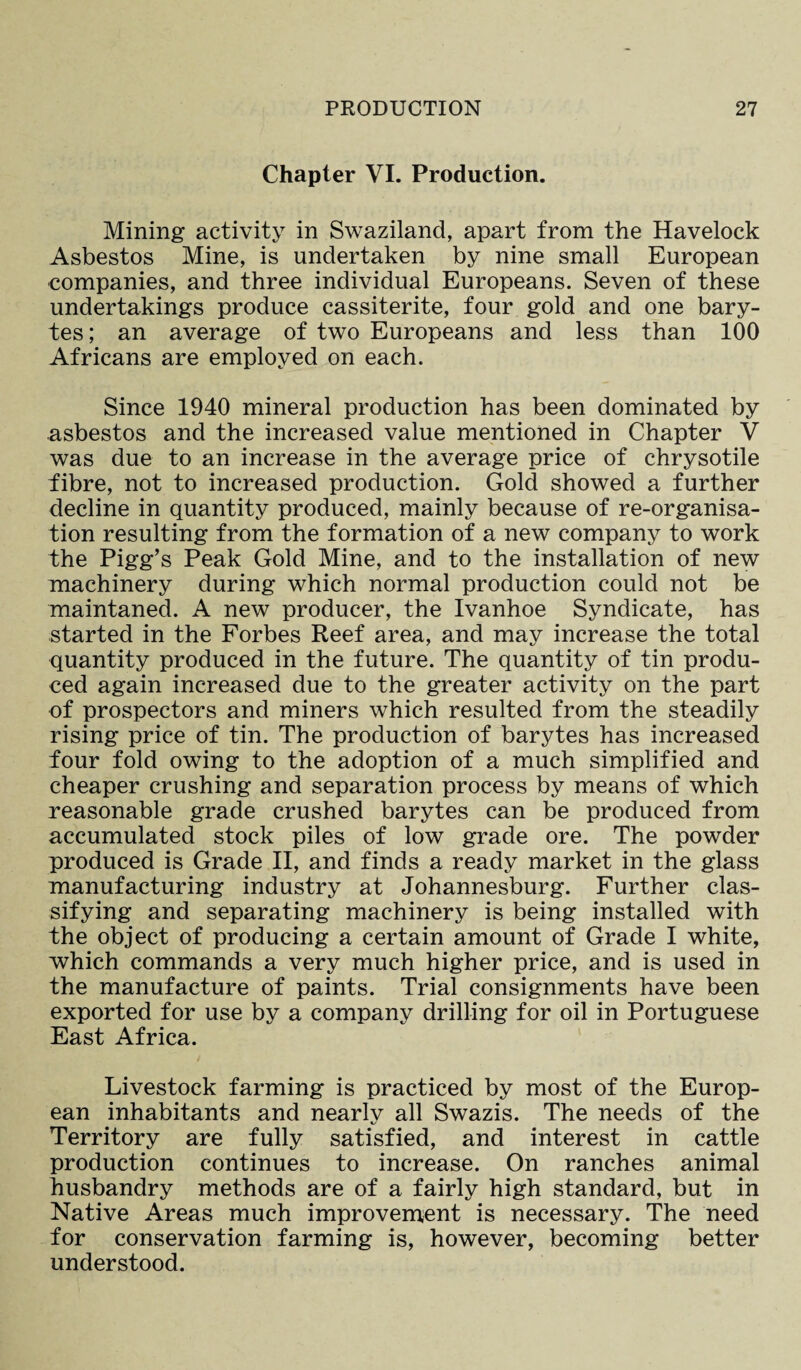 PRODUCTION 27

Chapter VI. Production.

Mining activity in Swaziland, apart from the Havelock Asbestos Mine, is undertaken by nine small European companies, and three individual Europeans. Seven of these undertakings produce cassiterite, four gold and one barytes; an average of two Europeans and less than 100 Africans are employed on each.

Since 1940 mineral production has been dominated by asbestos and the increased value mentioned in Chapter V was due to an increase in the average price of chrysotile fibre, not to increased production. Gold showed a further decline in quantity produced, mainly because of re-organisation resulting from the formation of a new company to work the Pigg's Peak Gold Mine, and to the installation of new machinery during which normal production could not be maintaned. A new producer, the Ivanhoe Syndicate, has started in the Forbes Reef area, and may increase the total quantity produced in the future. The quantity of tin produced again increased due to the greater activity on the part of prospectors and miners which resulted from the steadily rising price of tin. The production of barytes has increased four fold owing to the adoption of a much simplified and cheaper crushing and separation process by means of which reasonable grade crushed barytes can be produced from accumulated stock piles of low grade ore. The powder produced is Grade II, and finds a ready market in the glass manufacturing industry at Johannesburg. Further classifying and separating machinery is being installed with the object of producing a certain amount of Grade I white, which commands a very much higher price, and is used in the manufacture of paints. Trial consignments have been exported for use by a company drilling for oil in Portuguese East Africa.

Livestock farming is practiced by most of the European inhabitants and nearly all Swazis. The needs of the Territory are fully satisfied, and interest in cattle production continues to increase. On ranches animal husbandry methods are of a fairly high standard, but in Native Areas much improvement is necessary. The need for conservation farming is, however, becoming better understood.